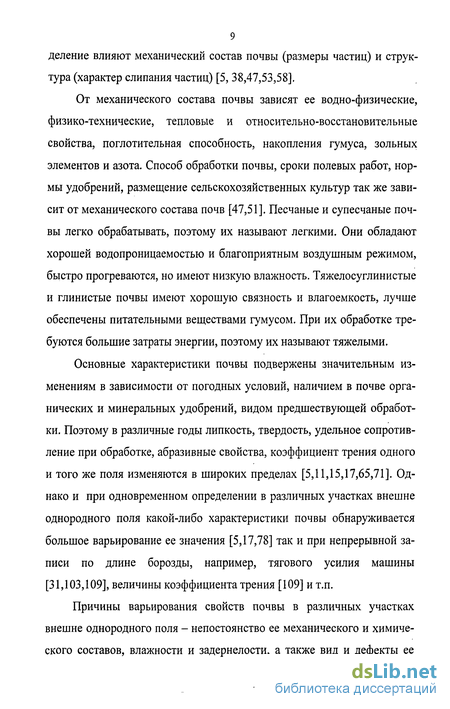 9

деление влияют механический состав почвы (размеры частиц) и структура (характер слипания частиц) [5, 38,47,53,58].

От механического состава почвы зависят ее водно-физические, физико-технические, тепловые и относительно-восстановительные свойства, поглотительная способность, накопления гумуса, зольных элементов и азота. Способ обработки почвы, сроки полевых работ, нормы удобрений, размещение сельскохозяйственных культур так же зависит от механического состава почв [47,51]. Песчаные и супесчаные почвы легко обрабатывать, поэтому их называют легкими. Они обладают хорошей водопроницаемостью и благоприятным воздушным режимом, быстро прогреваются, но имеют низкую влажность. Тяжелосуглинистые и глинистые почвы имеют хорошую связность и влагоемкость, лучше обеспечены питательными веществами гумусом. При их обработке требуются большие затраты энергии, поэтому их называют тяжелыми.

Основные характеристики почвы подвержены значительным изменениям в зависимости от погодных условий, наличием в почве органических и минеральных удобрений, видом предшествующей обработки. Поэтому в различные годы липкость, твердость, удельное сопротивление при обработке, абразивные свойства, коэффициент трения одного и того же поля изменяются в широких пределах [5,11,15,17,65,71]. Однако и при одновременном определении в различных участках внешне однородного поля какой-либо характеристики почвы обнаруживается большое варьирование ее значения [5,17,78] так и при непрерывной записи по длине борозды, например, тягового усилия машины [31,103,109], величины коэффициента трения [109] и т.п.

Причины варьирования свойств почвы в различных участках внешне однородного поля – непостоянство ее механического и химического составов, влажности и задернелости, а также вид и дефекты ее

dsLib.net
библиотека диссертаций